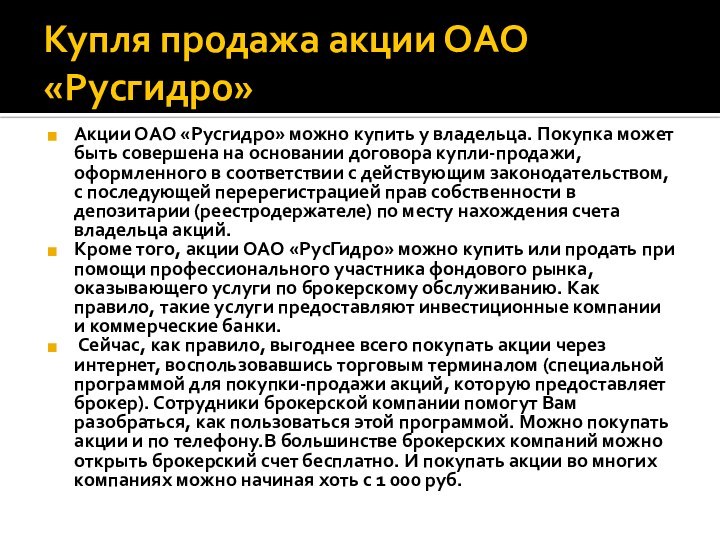 Купля продажа акции ОАО «Русгидро»

Акции ОАО «Русгидро» можно купить у владельца. Покупка может быть совершена на основании договора купли-продажи, оформленного в соответствии с действующим законодательством, с последующей перерегистрацией прав собственности в депозитарии (реестродержателе) по месту нахождения счета владельца акций.

Кроме того, акции ОАО «РусГидро» можно купить или продать при помощи профессионального участника фондового рынка, оказывающего услуги по брокерскому обслуживанию. Как правило, такие услуги предоставляют инвестиционные компании и коммерческие банки.

Сейчас, как правило, выгоднее всего покупать акции через интернет, воспользовавшись торговым терминалом (специальной программой для покупки-продажи акций, которую предоставляет брокер). Сотрудники брокерской компании помогут Вам разобраться, как пользоваться этой программой. Можно покупать акции и по телефону.В большинстве брокерских компаний можно открыть брокерский счет бесплатно. И покупать акции во многих компаниях можно начиная хоть с 1 000 руб.